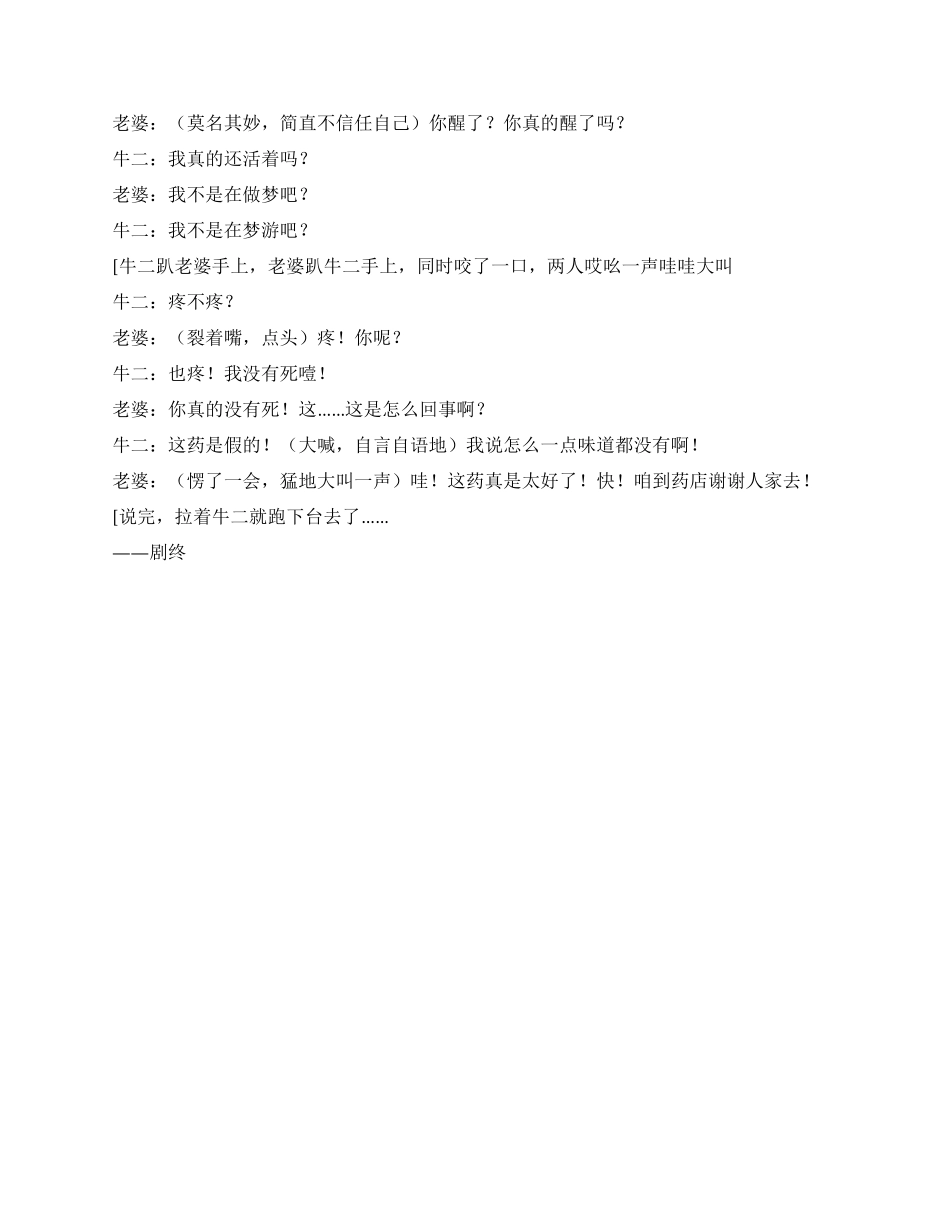 老婆：（莫名其妙，简直不信任自己）你醒了？你真的醒了吗？
牛二：我真的还活着吗？
老婆：我不是在做梦吧？
牛二：我不是在梦游吧？
[牛二趴老婆手上，老婆趴牛二手上，同时咬了一口，两人哎吆一声哇哇大叫
牛二：疼不疼？
老婆：（裂着嘴，点头）疼！你呢？
牛二：也疼！我没有死噎！
老婆：你真的没有死！这……这是怎么回事啊？
牛二：这药是假的！（大喊，自言自语地）我说怎么一点味道都没有啊！
老婆：（愣了一会，猛地大叫一声）哇！这药真是太好了！快！咱到药店谢谢人家去！
[说完，拉着牛二就跑下台去了……
——剧终